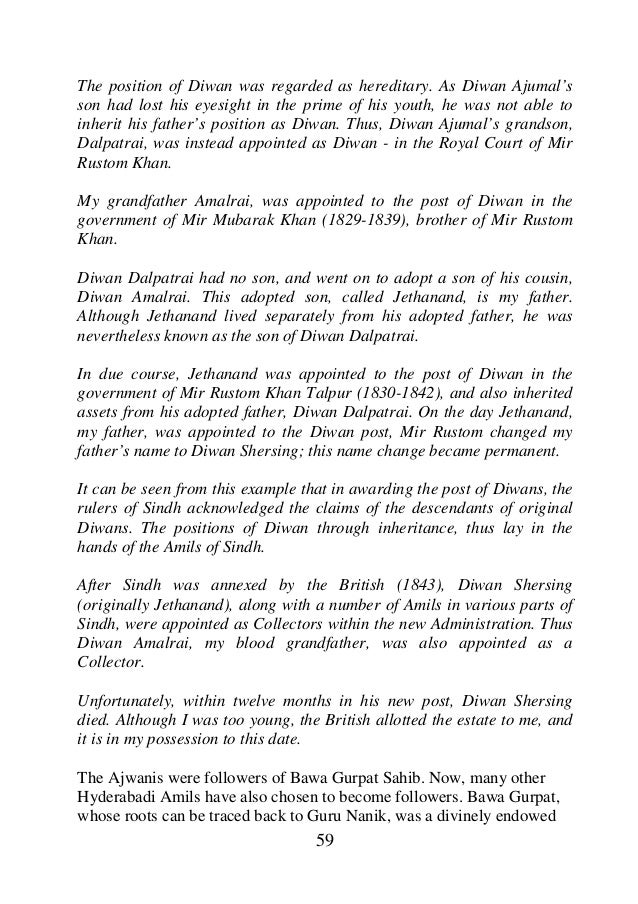 The position of Diwan was regarded as hereditary. As Diwan Ajumal's son had lost his eyesight in the prime of his youth, he was not able to inherit his father's position as Diwan. Thus, Diwan Ajumal's grandson, Dalpatrai, was instead appointed as Diwan - in the Royal Court of Mir Rustom Khan.

My grandfather Amalrai, was appointed to the post of Diwan in the government of Mir Mubarak Khan (1829-1839), brother of Mir Rustom Khan.

Diwan Dalpatrai had no son, and went on to adopt a son of his cousin, Diwan Amalrai. This adopted son, called Jethanand, is my father. Although Jethanand lived separately from his adopted father, he was nevertheless known as the son of Diwan Dalpatrai.

In due course, Jethanand was appointed to the post of Diwan in the government of Mir Rustom Khan Talpur (1830-1842), and also inherited assets from his adopted father, Diwan Dalpatrai. On the day Jethanand, my father, was appointed to the Diwan post, Mir Rustom changed my father's name to Diwan Shersing; this name change became permanent.

It can be seen from this example that in awarding the post of Diwans, the rulers of Sindh acknowledged the claims of the descendants of original Diwans. The positions of Diwan through inheritance, thus lay in the hands of the Amils of Sindh.

After Sindh was annexed by the British (1843), Diwan Shersing (originally Jethanand), along with a number of Amils in various parts of Sindh, were appointed as Collectors within the new Administration. Thus Diwan Amalrai, my blood grandfather, was also appointed as a Collector.

Unfortunately, within twelve months in his new post, Diwan Shersing died. Although I was too young, the British allotted the estate to me, and it is in my possession to this date.

The Ajwanis were followers of Bawa Gurpat Sahib. Now, many other Hyderabadi Amils have also chosen to become followers. Bawa Gurpat, whose roots can be traced back to Guru Nanik, was a divinely endowed

59